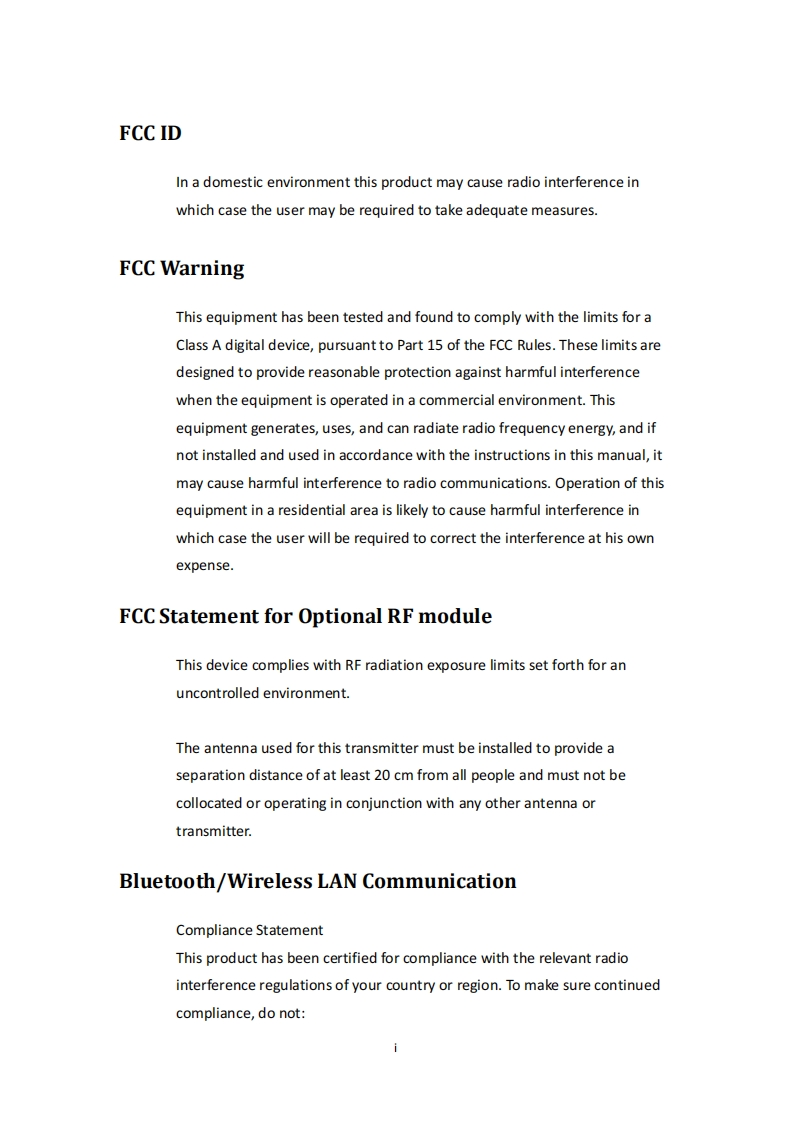 FCC ID

In a domestic environment this product may cause radio interference in which case the user may be required to take adequate measures.

FCC Warning

This equipment has been tested and found to comply with the limits for a Class A digital device, pursuant to Part 15 of the FCC Rules. These limits are designed to provide reasonable protection against harmful interference when the equipment is operated in a commercial environment. This equipment generates, uses, and can radiate radio frequency energy, and if not installed and used in accordance with the instructions in this manual, it may cause harmful interference to radio communications. Operation of this equipment in a residential area is likely to cause harmful interference in which case the user will be required to correct the interference at his own expense.

FCC Statement for Optional RF module

This device complies with RF radiation exposure limits set forth for an uncontrolled environment.

The antenna used for this transmitter must be installed to provide a separation distance of at least 20 cm from all people and must not be collocated or operating in conjunction with any other antenna or transmitter.

Bluetooth/Wireless LAN Communication

Compliance Statement
This product has been certified for compliance with the relevant radio interference regulations of your country or region. To make sure continued compliance, do not:

i